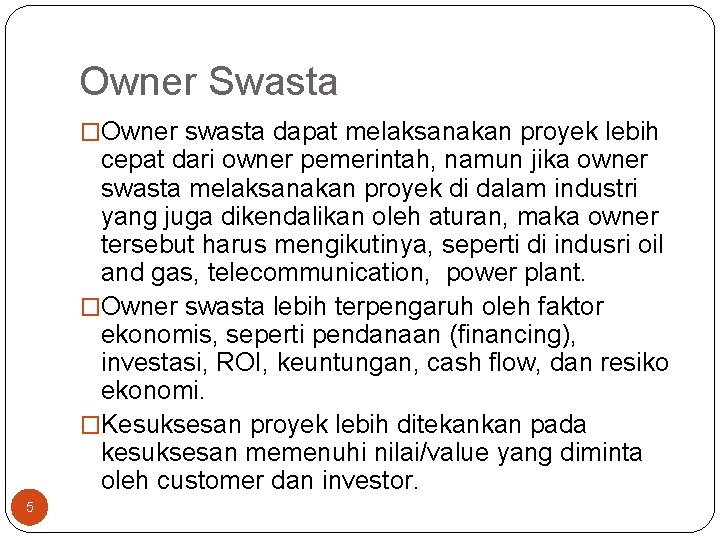 Owner Swasta

□Owner swasta dapat melaksanakan proyek lebih cepat dari owner pemerintah, namun jika owner swasta melaksanakan proyek di dalam industri yang juga dikendalikan oleh aturan, maka owner tersebut harus mengikutinya, seperti di indusri oil and gas, telecommunication, power plant.

□Owner swasta lebih terpengaruh oleh faktor ekonomis, seperti pendanaan (financing), investasi, ROI, keuntungan, cash flow, dan resiko ekonomi.

□Kesuksesan proyek lebih ditekankan pada kesuksesan memenuhi nilai/value yang diminta oleh customer dan investor.

5